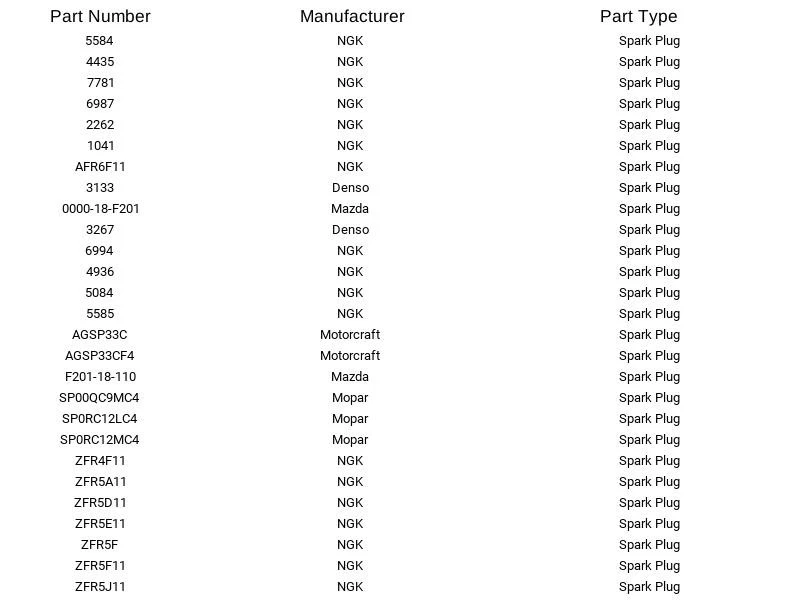 | Part Number | Manufacturer | Part Type |
|---|---|---|
| 5584 | NGK | Spark Plug |
| 4435 | NGK | Spark Plug |
| 7781 | NGK | Spark Plug |
| 6987 | NGK | Spark Plug |
| 2262 | NGK | Spark Plug |
| 1041 | NGK | Spark Plug |
| AFR6F11 | NGK | Spark Plug |
| 3133 | Denso | Spark Plug |
| 0000-18-F201 | Mazda | Spark Plug |
| 3267 | Denso | Spark Plug |
| 6994 | NGK | Spark Plug |
| 4936 | NGK | Spark Plug |
| 5084 | NGK | Spark Plug |
| 5585 | NGK | Spark Plug |
| AGSP33C | Motorcraft | Spark Plug |
| AGSP33CF4 | Motorcraft | Spark Plug |
| F201-18-110 | Mazda | Spark Plug |
| SP00QC9MC4 | Mopar | Spark Plug |
| SP0RC12LC4 | Mopar | Spark Plug |
| SP0RC12MC4 | Mopar | Spark Plug |
| ZFR4F11 | NGK | Spark Plug |
| ZFR5A11 | NGK | Spark Plug |
| ZFR5D11 | NGK | Spark Plug |
| ZFR5E11 | NGK | Spark Plug |
| ZFR5F | NGK | Spark Plug |
| ZFR5F11 | NGK | Spark Plug |
| ZFR5J11 | NGK | Spark Plug |